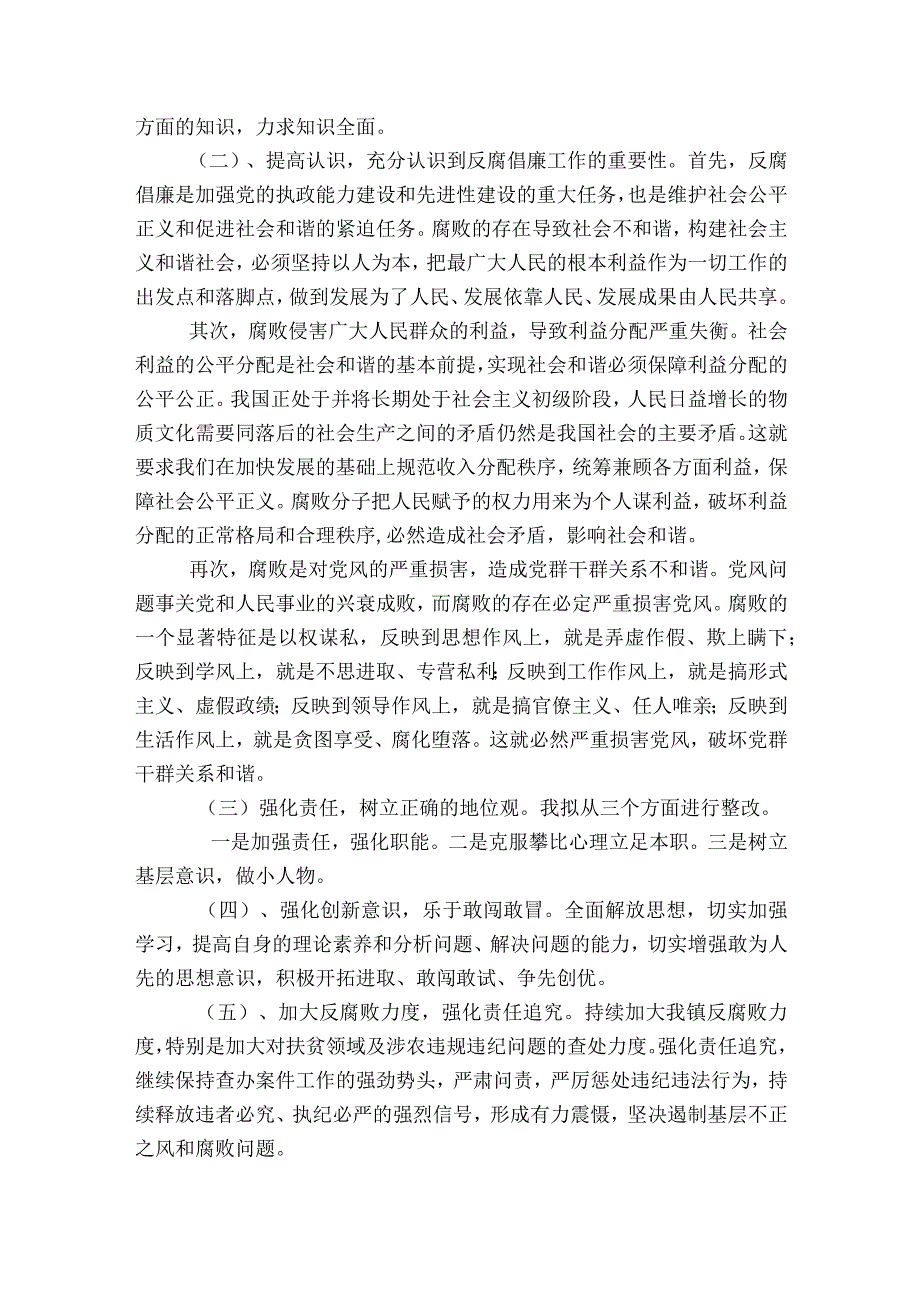 方面的知识，力求知识全面。

（二）、提高认识，充分认识到反腐倡廉工作的重要性。首先，反腐倡廉是加强党的执政能力建设和先进性建设的重大任务，也是维护社会公平正义和促进社会和谐的紧迫任务。腐败的存在导致社会不和谐，构建社会主义和谐社会，必须坚持以人为本，把最广大人民的根本利益作为一切工作的出发点和落脚点，做到发展为了人民、发展依靠人民、发展成果由人民共享。

其次，腐败侵害广大人民群众的利益，导致利益分配严重失衡。社会利益的公平分配是社会和谐的基本前提，实现社会和谐必须保障利益分配的公平公正。我国正处于并将长期处于社会主义初级阶段，人民日益增长的物质文化需要同落后的社会生产之间的矛盾仍然是我国社会的主要矛盾。这就要求我们在加快发展的基础上规范收入分配秩序，统筹兼顾各方面利益，保障社会公平正义。腐败分子把人民赋予的权力用来为个人谋利益，破坏利益分配的正常格局和合理秩序，必然造成社会矛盾，影响社会和谐。

再次，腐败是对党风的严重损害，造成党群干群关系不和谐。党风问题事关党和人民事业的兴衰成败，而腐败的存在必定严重损害党风。腐败的一个显著特征是以权谋私，反映到思想作风上，就是弄虚作假、欺上瞒下；反映到学风上，就是不思进取、专营私利；反映到工作作风上，就是搞形式主义、虚假政绩；反映到领导作风上，就是搞官僚主义、任人唯亲；反映到生活作风上，就是贪图享受、腐化堕落。这就必然严重损害党风，破坏党群干群关系和谐。

（三）强化责任，树立正确的地位观。我拟从三个方面进行整改。

一是加强责任，强化职能。二是克服攀比心理立足本职。三是树立基层意识，做小人物。

（四）、强化创新意识，乐于敢闯敢冒。全面解放思想，切实加强学习，提高自身的理论素养和分析问题、解决问题的能力，切实增强敢为人先的思想意识，积极开拓进取、敢闯敢试、争先创优。

（五）、加大反腐败力度，强化责任追究。持续加大我镇反腐败力度，特别是加大对扶贫领域及涉农违规违纪问题的查处力度。强化责任追究，继续保持查办案件工作的强劲势头，严肃问责，严厉惩处违纪违法行为，持续释放违者必究、执纪必严的强烈信号，形成有力震慑，坚决遏制基层不正之风和腐败问题。